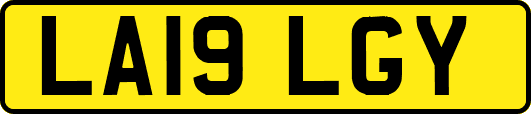 LA19 LGY